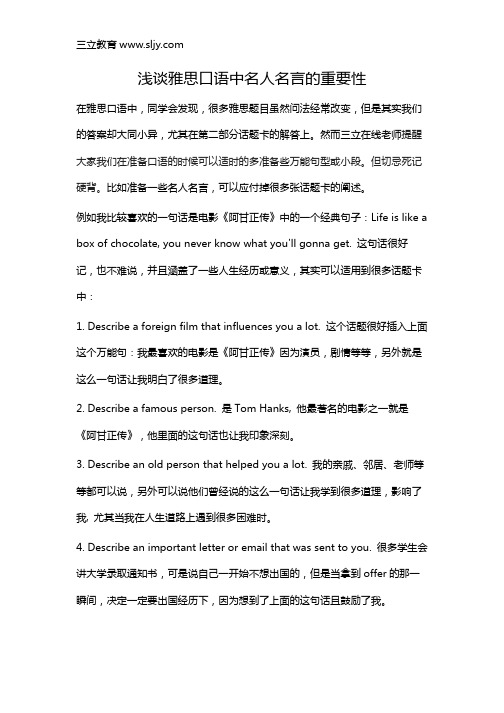 三立教育 www.sljy.com

浅谈雅思口语中名人名言的重要性

在雅思口语中，同学会发现，很多雅思题目虽然问法经常改变，但是其实我们的答案却大同小异，尤其在第二部分话题卡的解答上。然而三立在线老师提醒大家我们在准备口语的时候可以适时的多准备些万能句型或小段。但切忌死记硬背。比如准备一些名人名言，可以应付掉很多张话题卡的阐述。

例如我比较喜欢的一句话是电影《阿甘正传》中的一个经典句子：Life is like a box of chocolate, you never know what you'll gonna get. 这句话很好记，也不难说，并且涵盖了一些人生经历或意义，其实可以适用到很多话题卡中：

1. Describe a foreign film that influences you a lot. 这个话题很好插入上面这个万能句：我最喜欢的电影是《阿甘正传》因为演员，剧情等等，另外就是这么一句话让我明白了很多道理。

2. Describe a famous person. 是 Tom Hanks, 他最著名的电影之一就是《阿甘正传》，他里面的这句话也让我印象深刻。

3. Describe an old person that helped you a lot. 我的亲戚、邻居、老师等等都可以说，另外可以说他们曾经说的这么一句话让我学到很多道理，影响了我, 尤其当我在人生道路上遇到很多困难时。

4. Describe an important letter or email that was sent to you. 很多学生会讲大学录取通知书，可是说自己一开始不想出国的，但是当拿到 offer 的那一瞬间，决定一定要出国经历下，因为想到了上面的这句话且鼓励了我。